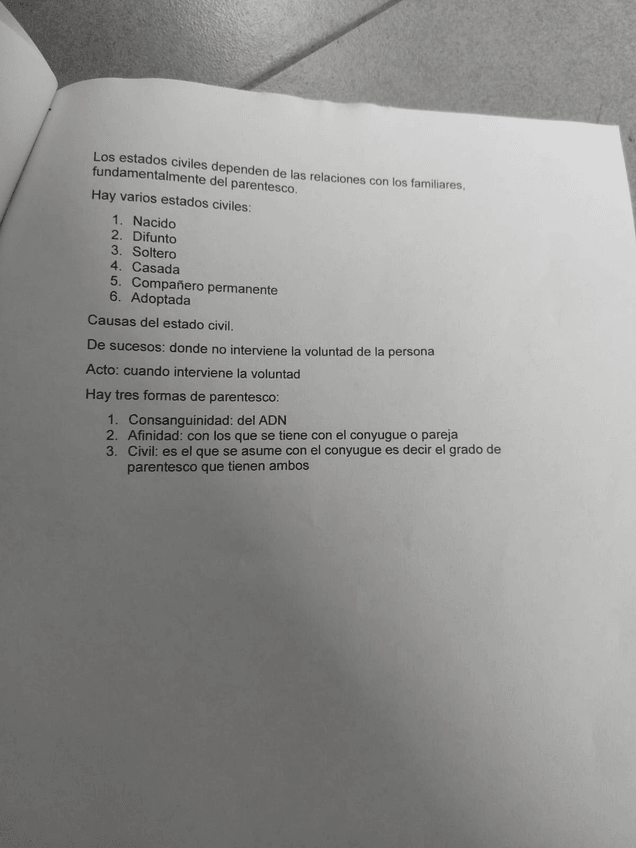 Los estados civiles dependen de las relaciones con los familiares, fundamentalmente del parentesco.

Hay varios estados civiles:

1. Nacido
2. Difunto
3. Soltero
4. Casada
5. Compañero permanente
6. Adoptada

Causas del estado civil.

De sucesos: donde no interviene la voluntad de la persona

Acto: cuando interviene la voluntad

Hay tres formas de parentesco:

1. Consanguinidad: del ADN
2. Afinidad: con los que se tiene con el conyugue o pareja
3. Civil: es el que se asume con el conyugue es decir el grado de parentesco que tienen ambos